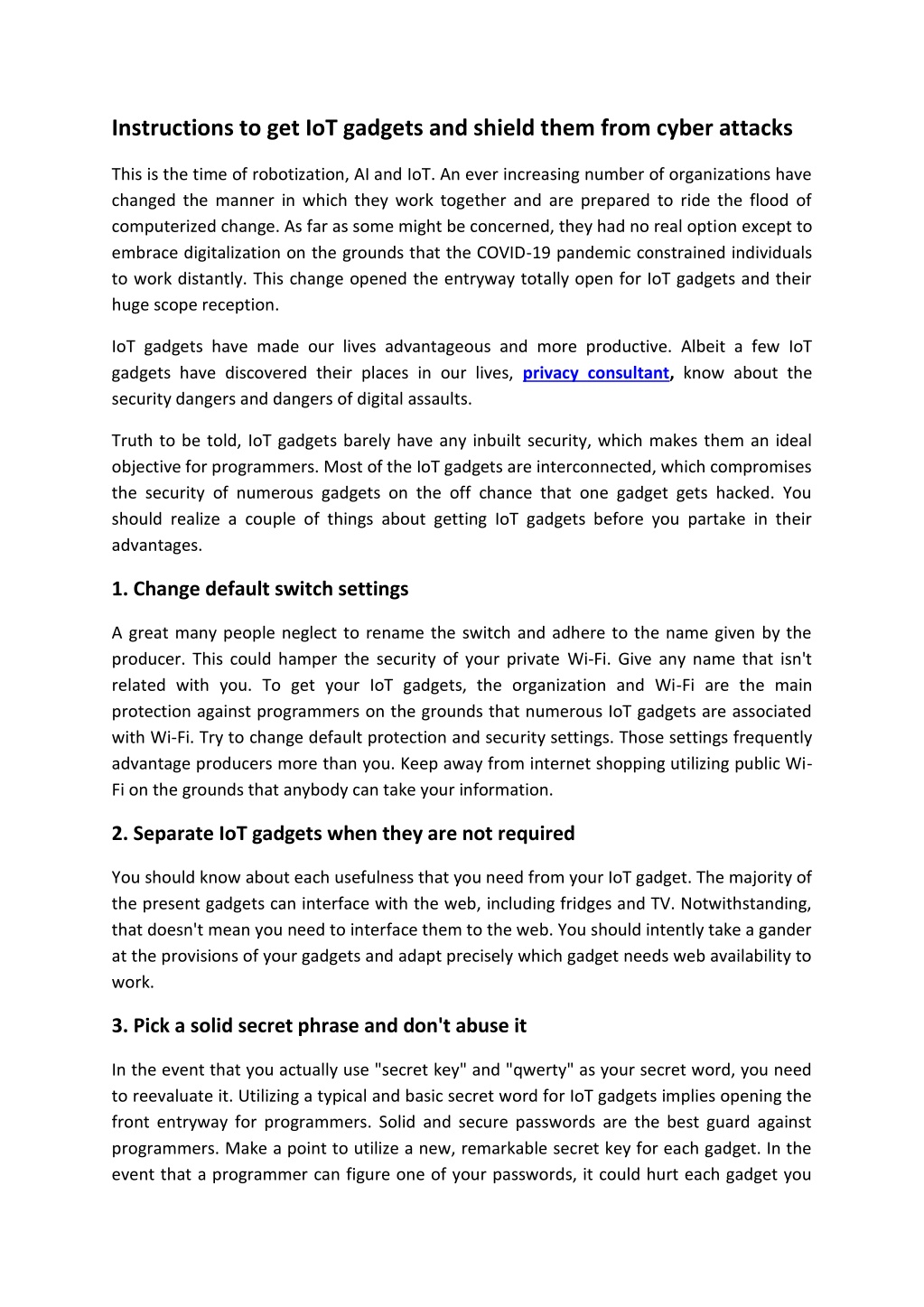 Instructions to get IoT gadgets and shield them from cyber attacks

This is the time of robotization, AI and IoT. An ever increasing number of organizations have changed the manner in which they work together and are prepared to ride the flood of computerized change. As far as some might be concerned, they had no real option except to embrace digitalization on the grounds that the COVID-19 pandemic constrained individuals to work distantly. This change opened the entryway totally open for IoT gadgets and their huge scope reception.

IoT gadgets have made our lives advantageous and more productive. Albeit a few IoT gadgets have discovered their places in our lives, privacy consultant, know about the security dangers and dangers of digital assaults.

Truth to be told, IoT gadgets barely have any inbuilt security, which makes them an ideal objective for programmers. Most of the IoT gadgets are interconnected, which compromises the security of numerous gadgets on the off chance that one gadget gets hacked. You should realize a couple of things about getting IoT gadgets before you partake in their advantages.

1. Change default switch settings

A great many people neglect to rename the switch and adhere to the name given by the producer. This could hamper the security of your private Wi-Fi. Give any name that isn't related with you. To get your IoT gadgets, the organization and Wi-Fi are the main protection against programmers on the grounds that numerous IoT gadgets are associated with Wi-Fi. Try to change default protection and security settings. Those settings frequently advantage producers more than you. Keep away from internet shopping utilizing public Wi-Fi on the grounds that anybody can take your information.

2. Separate IoT gadgets when they are not required

You should know about each usefulness that you need from your IoT gadget. The majority of the present gadgets can interface with the web, including fridges and TV. Notwithstanding, that doesn't mean you need to interface them to the web. You should intently take a gander at the provisions of your gadgets and adapt precisely which gadget needs web availability to work.

3. Pick a solid secret phrase and don't abuse it

In the event that you actually use "secret key" and "qwerty" as your secret word, you need to reevaluate it. Utilizing a typical and basic secret word for IoT gadgets implies opening the front entryway for programmers. Solid and secure passwords are the best guard against programmers. Make a point to utilize a new, remarkable secret key for each gadget. In the event that a programmer can figure one of your passwords, it could hurt each gadget you